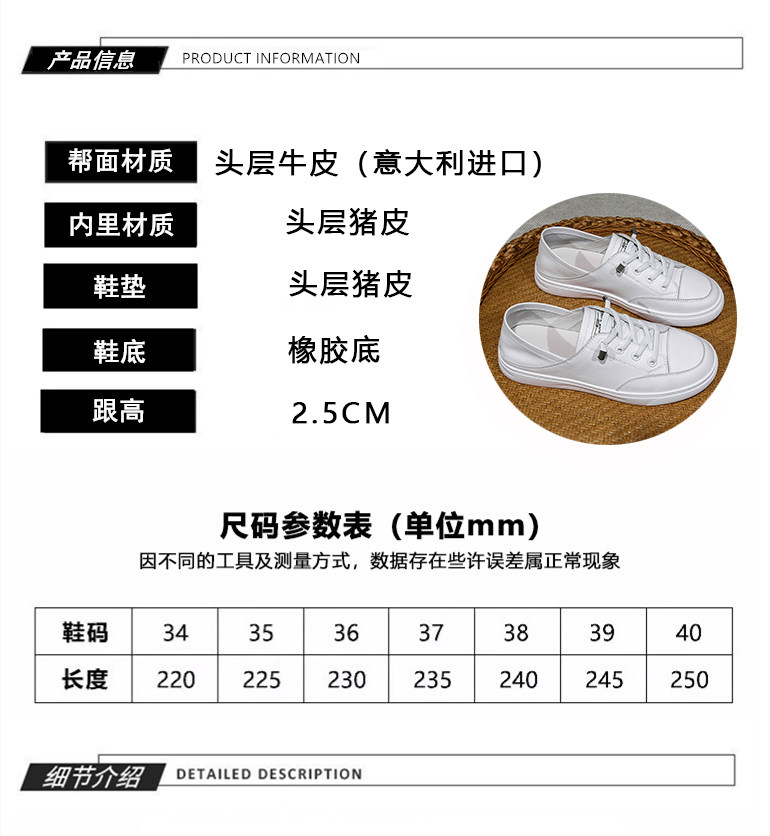 产品信息 PRODUCT INFORMATION

帮面材质 头层牛皮（意大利进口）

内里材质 头层猪皮

鞋垫 头层猪皮

鞋底 橡胶底

跟高 2.5CM

尺码参数表（单位mm）

因不同的工具及测量方式，数据存在些许误差属正常现象

| 鞋码 | 34 | 35 | 36 | 37 | 38 | 39 | 40 |
|---|---|---|---|---|---|---|---|
| 长度 | 220 | 225 | 230 | 235 | 240 | 245 | 250 |

细节介绍 DETAILED DESCRIPTION